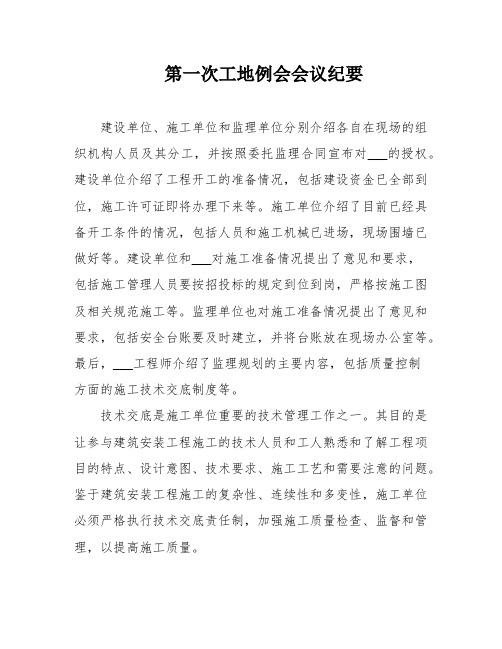 第一次工地例会会议纪要

建设单位、施工单位和监理单位分别介绍各自在现场的组织机构人员及其分工，并按照委托监理合同宣布对___的授权。建设单位介绍了工程开工的准备情况，包括建设资金已全部到位，施工许可证即将办理下来等。施工单位介绍了目前已经具备开工条件的情况，包括人员和施工机械已进场，现场围墙已做好等。建设单位和___对施工准备情况提出了意见和要求，包括施工管理人员要按招投标的规定到位到岗，严格按施工图及相关规范施工等。监理单位也对施工准备情况提出了意见和要求，包括安全台账要及时建立，并将台账放在现场办公室等。最后，___工程师介绍了监理规划的主要内容，包括质量控制方面的施工技术交底制度等。

技术交底是施工单位重要的技术管理工作之一。其目的是让参与建筑安装工程施工的技术人员和工人熟悉和了解工程项目的特点、设计意图、技术要求、施工工艺和需要注意的问题。鉴于建筑安装工程施工的复杂性、连续性和多变性，施工单位必须严格执行技术交底责任制，加强施工质量检查、监督和管理，以提高施工质量。